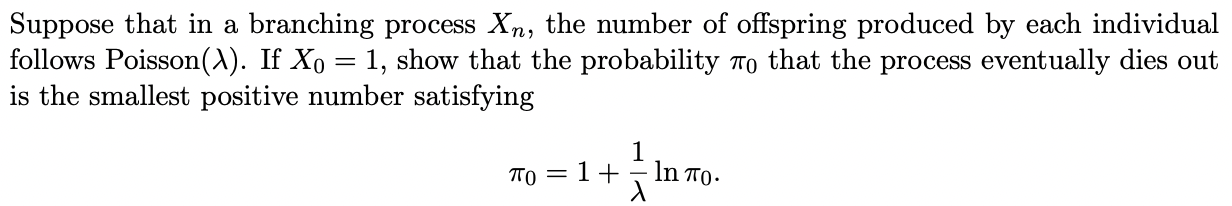 Suppose that in a branching process $X_n$, the number of offspring produced by each individual follows Poisson($\lambda$). If $X_0 = 1$, show that the probability $\pi_0$ that the process eventually dies out is the smallest positive number satisfying

$$\pi_0 = 1 + \frac{1}{\lambda} \ln \pi_0.$$